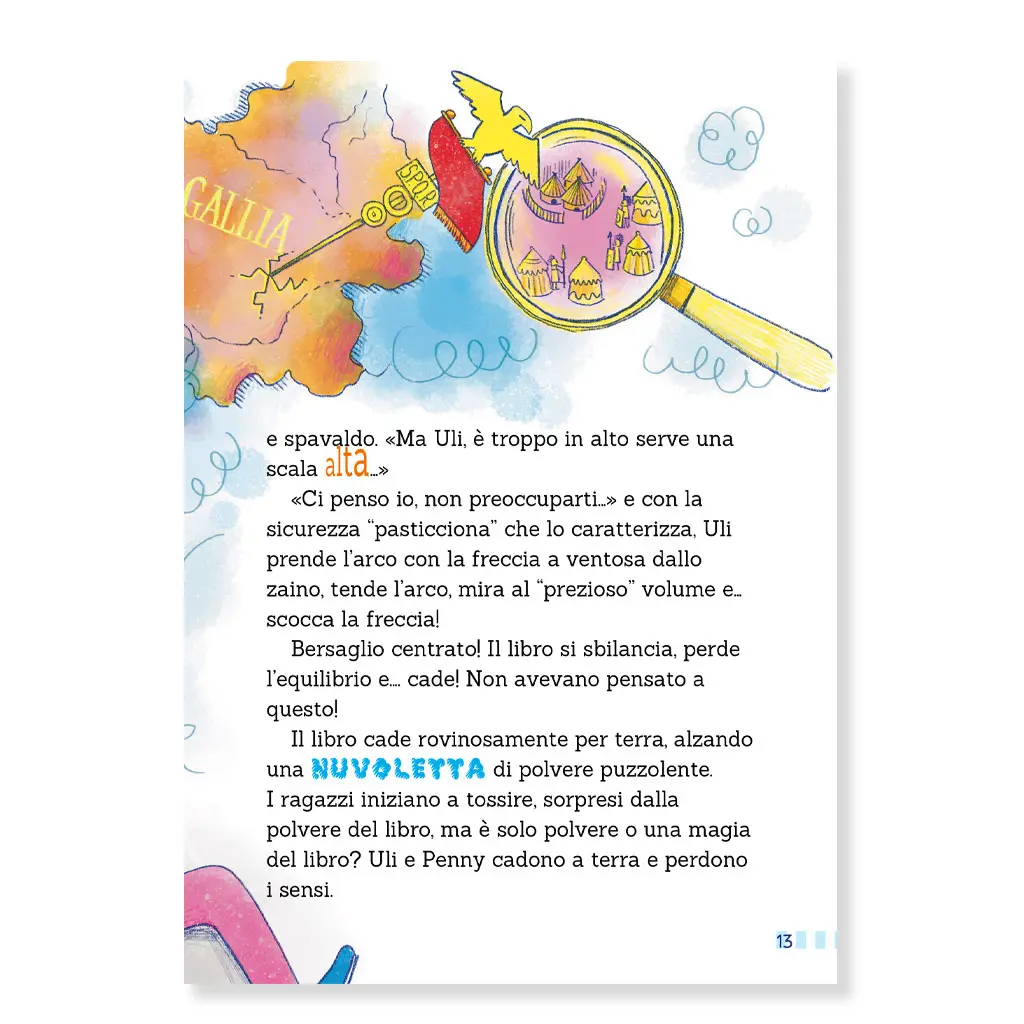 GALLIA

SPQR

e spavaldo. «Ma Uli, è troppo in alto serve una scala alta…»

«Ci penso io, non preoccuparti…» e con la sicurezza "pasticciona" che lo caratterizza, Uli prende l'arco con la freccia a ventosa dallo zaino, tende l'arco, mira al "prezioso" volume e… scocca la freccia!

Bersaglio centrato! Il libro si sbilancia, perde l'equilibrio e…. cade! Non avevano pensato a questo!

Il libro cade rovinosamente per terra, alzando una NUVOLETTA di polvere puzzolente. I ragazzi iniziano a tossire, sorpresi dalla polvere del libro, ma è solo polvere o una magia del libro? Uli e Penny cadono a terra e perdono i sensi.

13